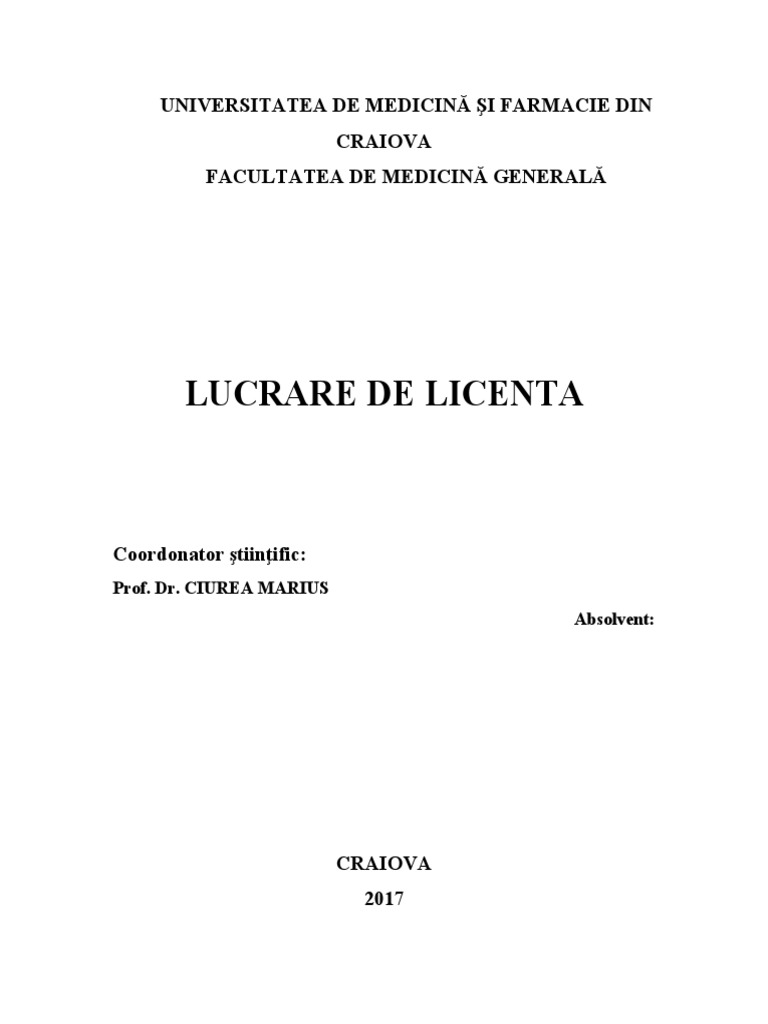 UNIVERSITATEA DE MEDICINĂ ŞI FARMACIE DIN CRAIOVA
FACULTATEA DE MEDICINĂ GENERALĂ

LUCRARE DE LICENTA

Coordonator ştiinţific:
Prof. Dr. CIUREA MARIUS

Absolvent:

CRAIOVA
2017